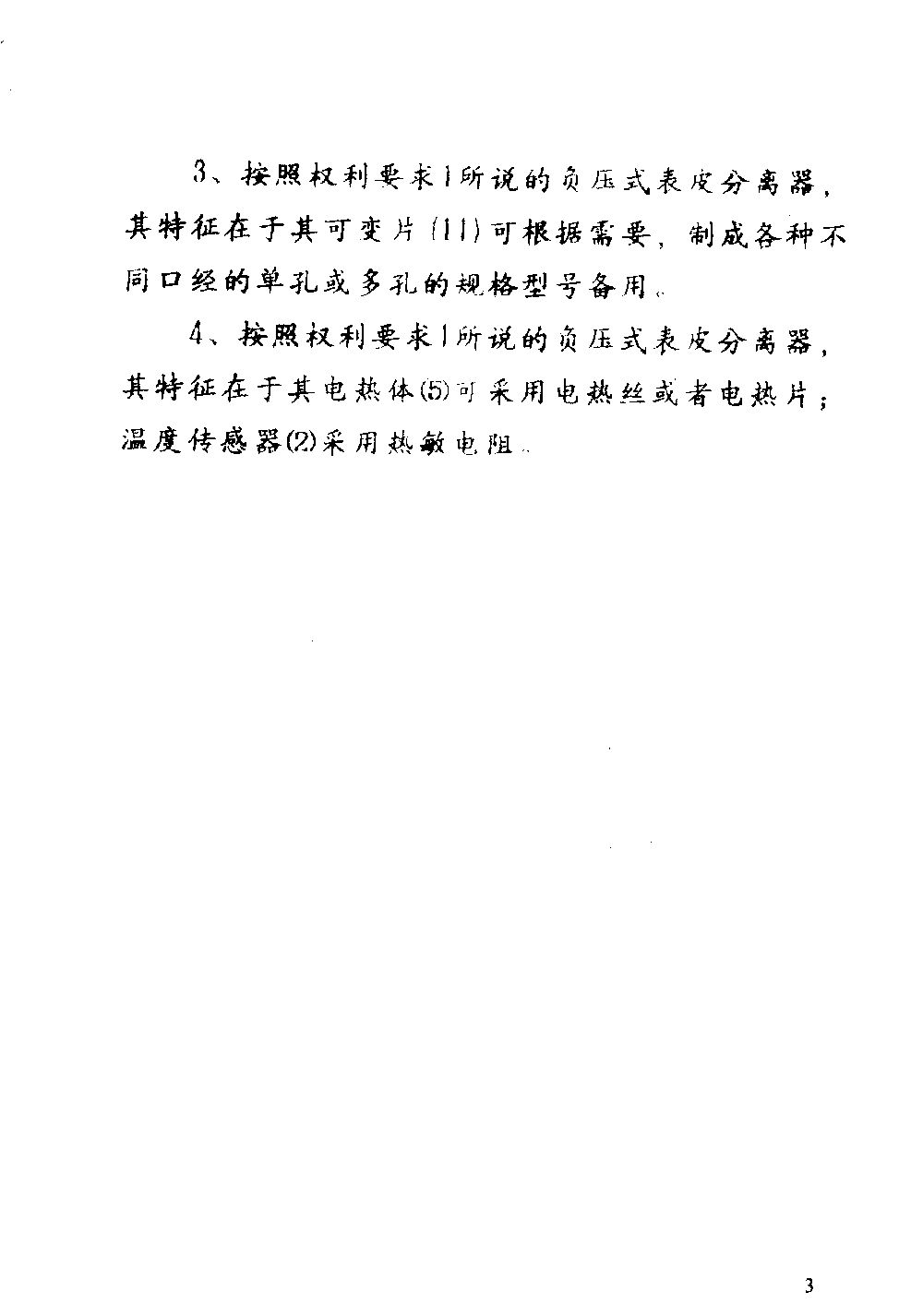 3、按照权利要求1所说的负压式表皮分离器，其特征在于其可变片(11)可根据需要，制成各种不同口经的单孔或多孔的规格型号备用。

4、按照权利要求1所说的负压式表皮分离器，其特征在于其电热体(5)可采用电热丝或者电热片；温度传感器(2)采用热敏电阻。

3